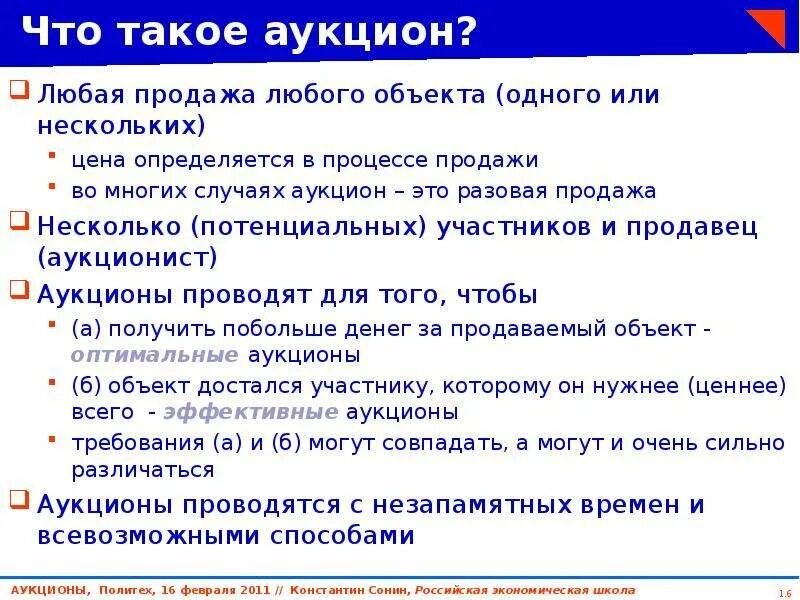 Что такое аукцион?

Любая продажа любого объекта (одного или нескольких)

цена определяется в процессе продажи

во многих случаях аукцион – это разовая продажа

Несколько (потенциальных) участников и продавец (аукционист)

Аукционы проводят для того, чтобы

(а) получить побольше денег за продаваемый объект - оптимальные аукционы

(б) объект достался участнику, которому он нужнее (ценнее) всего - эффективные аукционы

требования (а) и (б) могут совпадать, а могут и очень сильно различаться

Аукционы проводятся с незапамятных времен и всевозможными способами

АУКЦИОНЫ, Политех, 16 февраля 2011 // Константин Сонин, Российская экономическая школа

1.6